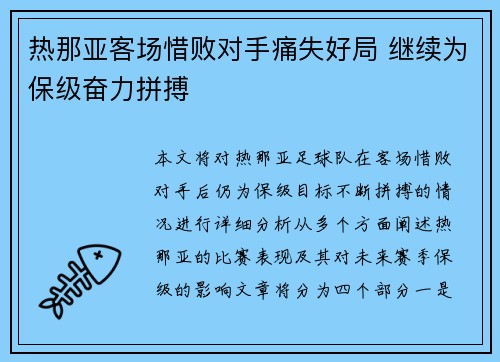 热那亚客场惜败对手痛失好局 继续为保级奋力拼搏

本文将对热那亚足球队在客场惜败对手后仍为保级目标不断拼搏的情况进行详细分析从多个方面阐述热那亚的比赛表现及其对未来赛季保级的影响文章将分为四个部分一是